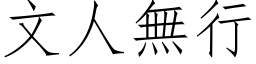 文人無行